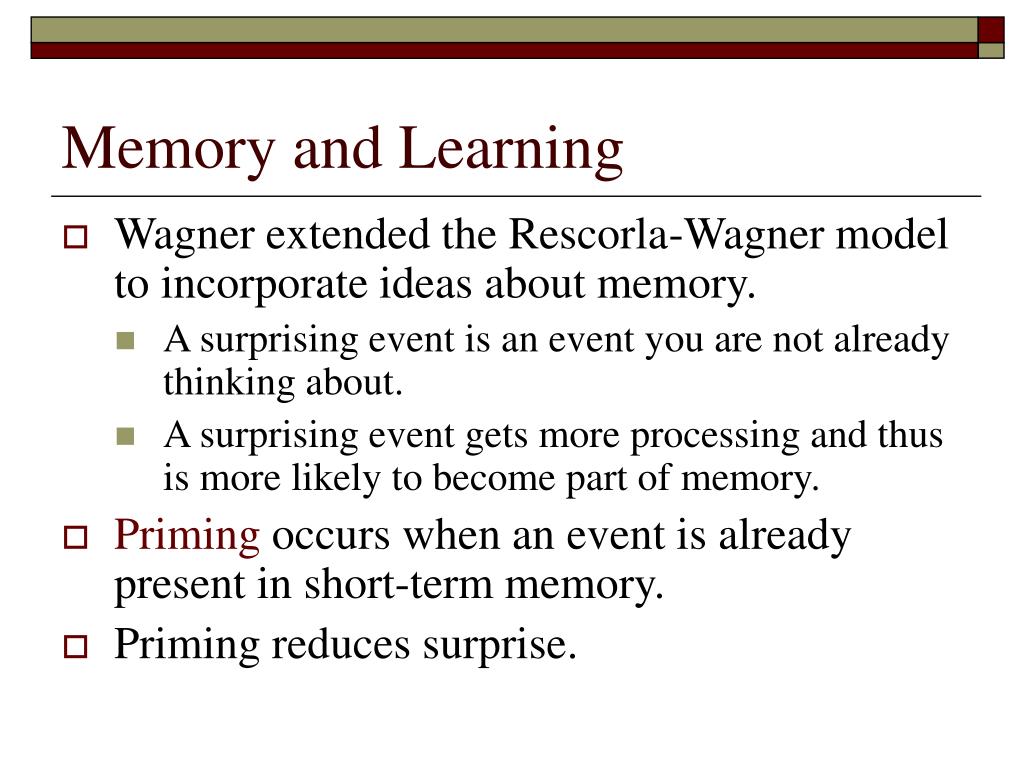 Memory and Learning

Wagner extended the Rescorla-Wagner model to incorporate ideas about memory.

A surprising event is an event you are not already thinking about.

A surprising event gets more processing and thus is more likely to become part of memory.

Priming occurs when an event is already present in short-term memory.

Priming reduces surprise.